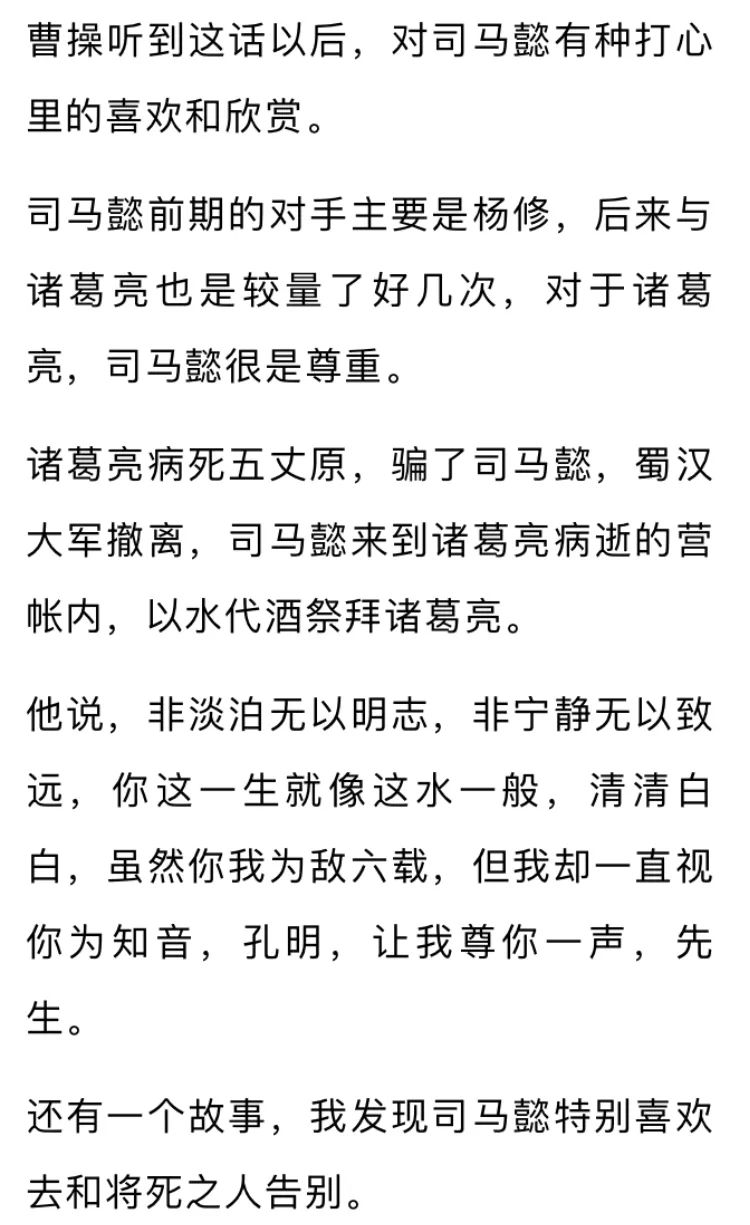 曹操听到这话以后，对司马懿有种打心里的喜欢和欣赏。

司马懿前期的对手主要是杨修，后来与诸葛亮也是较量了好几次，对于诸葛亮，司马懿很是尊重。

诸葛亮病死五丈原，骗了司马懿，蜀汉大军撤离，司马懿来到诸葛亮病逝的营帐内，以水代酒祭拜诸葛亮。

他说，非淡泊无以明志，非宁静无以致远，你这一生就像这水一般，清清白白，虽然你我为敌六载，但我却一直视你为知音，孔明，让我尊你一声，先生。

还有一个故事，我发现司马懿特别喜欢去和将死之人告别。